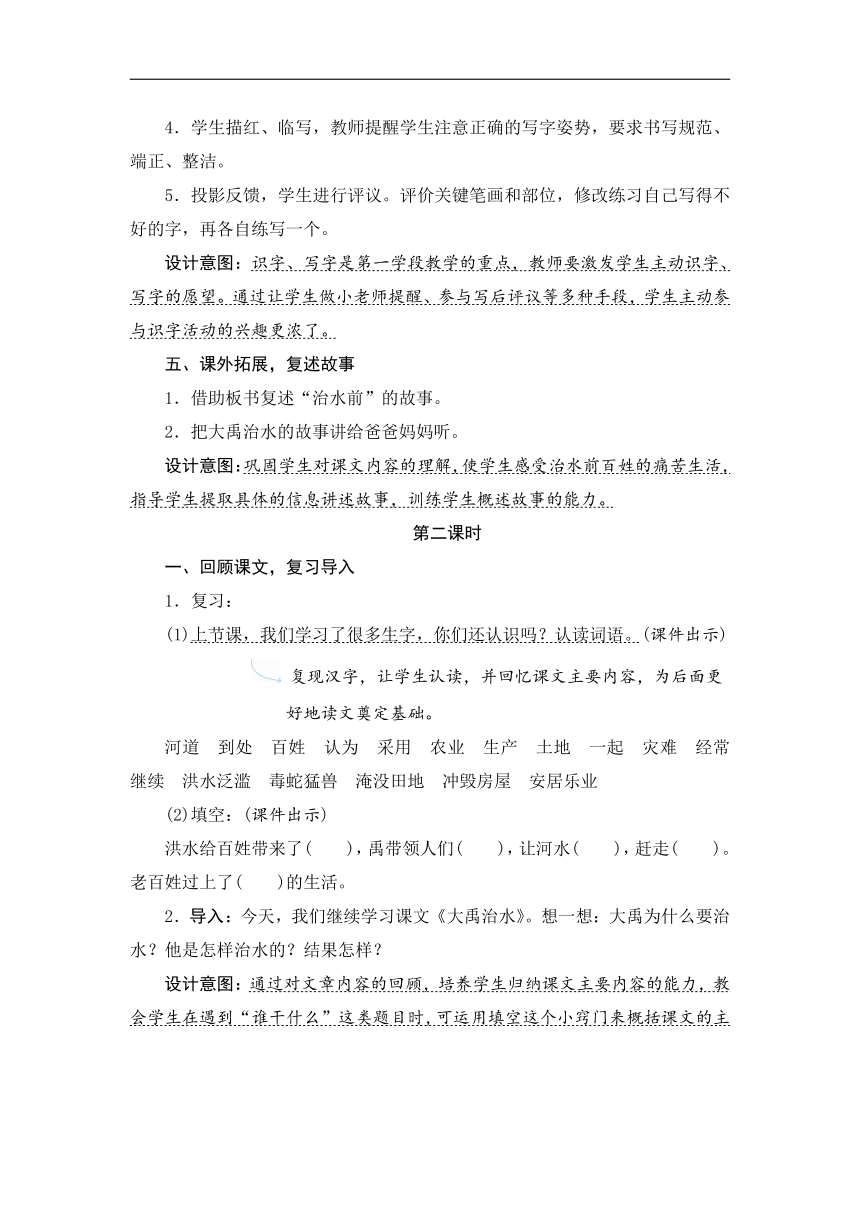 4．学生描红、临写，教师提醒学生注意正确的写字姿势，要求书写规范、端正、整洁。

5．投影反馈，学生进行评议。评价关键笔画和部位，修改练习自己写得不好的字，再各自练写一个。

设计意图：识字、写字是第一学段教学的重点，教师要激发学生主动识字、写字的愿望。通过让学生做小老师提醒、参与写后评议等多种手段，学生主动参与识字活动的兴趣更浓了。

五、课外拓展，复述故事

1．借助板书复述“治水前”的故事。

2．把大禹治水的故事讲给爸爸妈妈听。

设计意图：巩固学生对课文内容的理解，使学生感受治水前百姓的痛苦生活，指导学生提取具体的信息讲述故事，训练学生概述故事的能力。

第二课时

一、回顾课文，复习导入

1．复习：

(1)上节课，我们学习了很多生字，你们还认识吗？认读词语。(课件出示)

复现汉字，让学生认读，并回忆课文主要内容，为后面更好地读文奠定基础。

河道　到处　百姓　认为　采用　农业　生产　土地　一起　灾难　经常　继续　洪水泛滥　毒蛇猛兽　淹没田地　冲毁房屋　安居乐业

(2)填空：(课件出示)

洪水给百姓带来了(　　)，禹带领人们(　　)，让河水(　　)，赶走(　　)。老百姓过上了(　　)的生活。

2．导入：今天，我们继续学习课文《大禹治水》。想一想：大禹为什么要治水？他是怎样治水的？结果怎样？

设计意图：通过对文章内容的回顾，培养学生归纳课文主要内容的能力，教会学生在遇到“谁干什么”这类题目时，可运用填空这个小窍门来概括课文的主